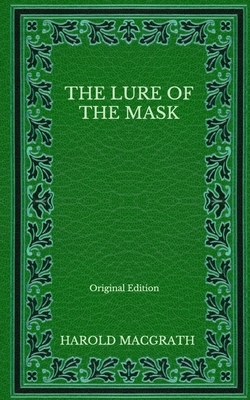 THE LURE OF THE MASK

Original Edition

HAROLD MACGRATH